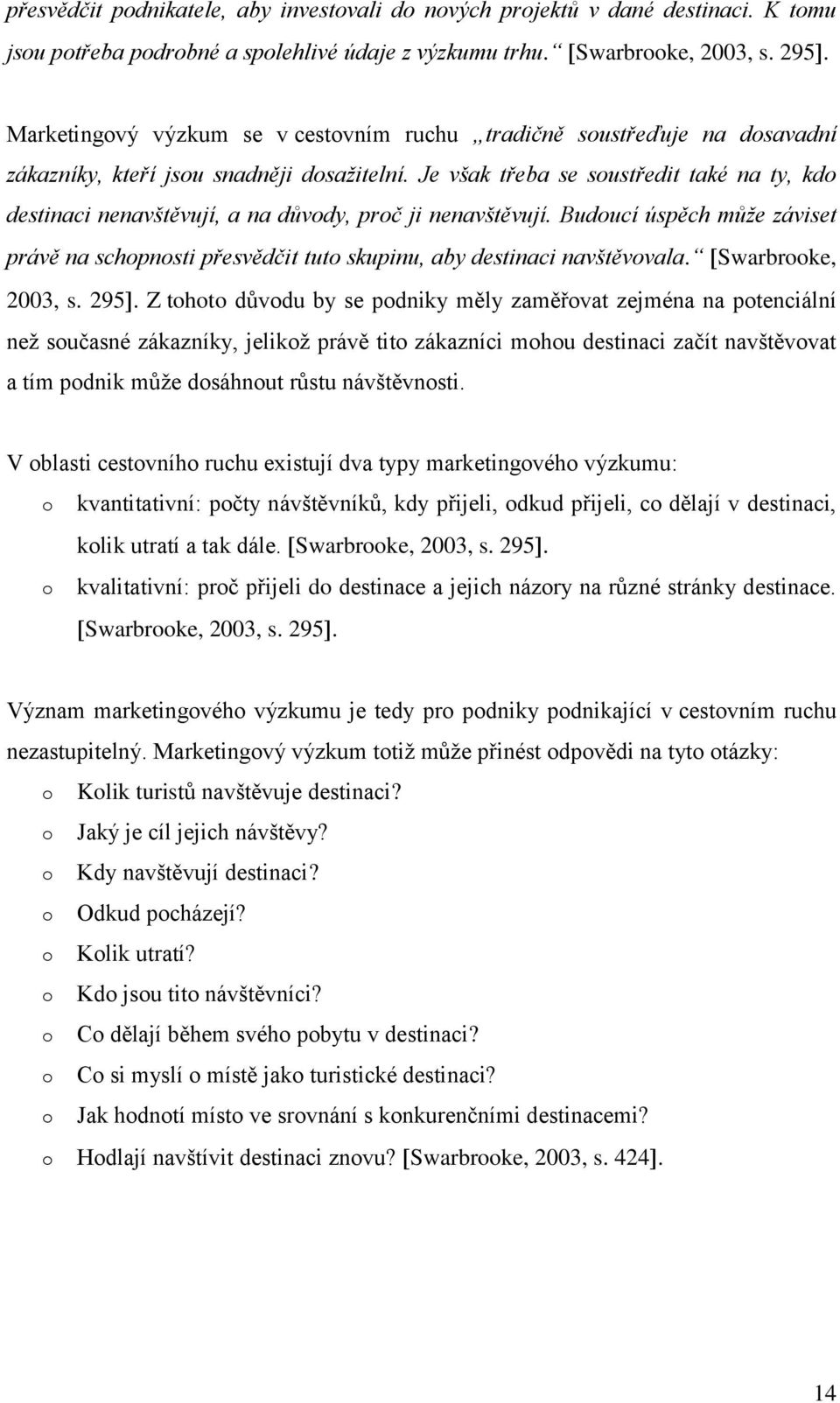 přesvědčit podnikatele, aby investovali do nových projektů v dané destinaci. K tomu jsou potřeba podrobné a spolehlivé údaje z výzkumu trhu.“ [Swarbrooke, 2003, s. 295].

Marketingový výzkum se v cestovním ruchu „tradičně soustřeďuje na dosavadní zákazníky, kteří jsou snadněji dosažitelní. Je však třeba se soustředit také na ty, kdo destinaci nenavštěvují, a na důvody, proč ji nenavštěvují. Budoucí úspěch může záviset právě na schopnosti přesvědčit tuto skupinu, aby destinaci navštěvovala.“ [Swarbrooke, 2003, s. 295]. Z tohoto důvodu by se podniky měly zaměřovat zejména na potenciální než současné zákazníky, jelikož právě tito zákazníci mohou destinaci začít navštěvovat a tím podnik může dosáhnout růstu návštěvnosti.

V oblasti cestovního ruchu existují dva typy marketingového výzkumu:
o kvantitativní: počty návštěvníků, kdy přijeli, odkud přijeli, co dělají v destinaci, kolik utratí a tak dále. [Swarbrooke, 2003, s. 295].
o kvalitativní: proč přijeli do destinace a jejich názory na různé stránky destinace. [Swarbrooke, 2003, s. 295].

Význam marketingového výzkumu je tedy pro podniky podnikající v cestovním ruchu nezastupitelný. Marketingový výzkum totiž může přinést odpovědi na tyto otázky:
o Kolik turistů navštěvuje destinaci?
o Jaký je cíl jejich návštěvy?
o Kdy navštěvují destinaci?
o Odkud pocházejí?
o Kolik utratí?
o Kdo jsou tito návštěvníci?
o Co dělají během svého pobytu v destinaci?
o Co si myslí o místě jako turistické destinaci?
o Jak hodnotí místo ve srovnání s konkurenčními destinacemi?
o Hodlají navštívit destinaci znovu? [Swarbrooke, 2003, s. 424].

14